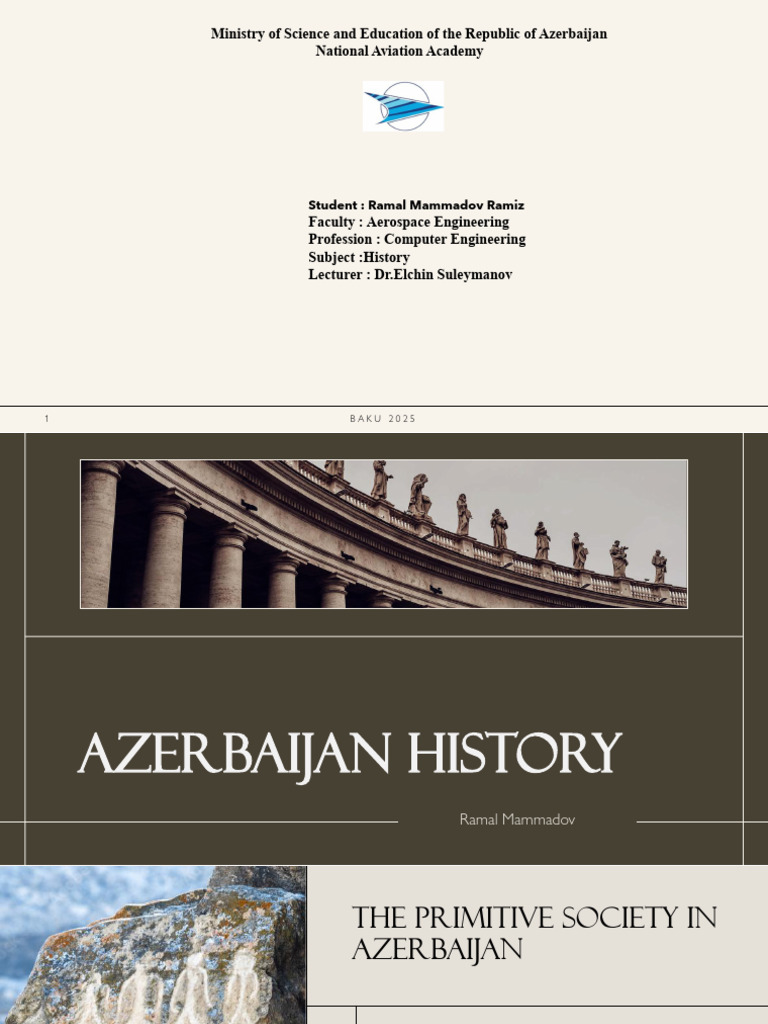 Ministry of Science and Education of the Republic of Azerbaijan
National Aviation Academy

Student : Ramal Mammadov Ramiz
Faculty : Aerospace Engineering
Profession : Computer Engineering
Subject :History
Lecturer : Dr.Elchin Suleymanov

1

BAKU 2025

AZERBAIJAN HISTORY

Ramal Mammadov

THE PRIMITIVE SOCIETY IN AZERBAIJAN